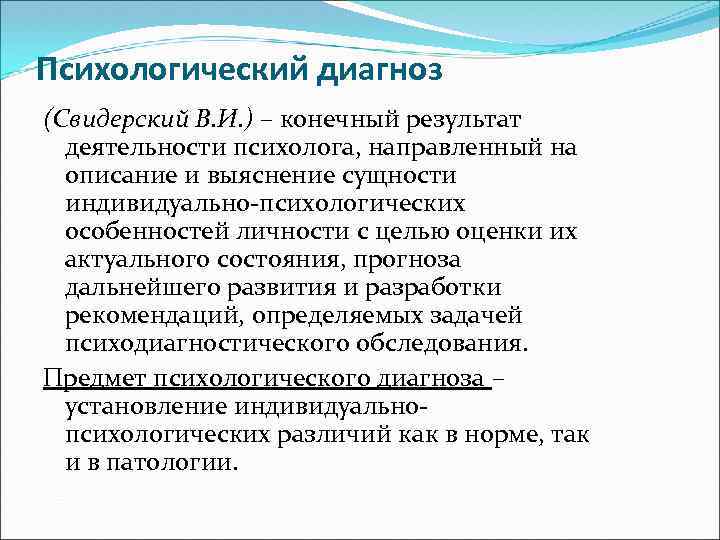 Психологический диагноз

(Свидерский В.И.) – конечный результат деятельности психолога, направленный на описание и выяснение сущности индивидуально-психологических особенностей личности с целью оценки их актуального состояния, прогноза дальнейшего развития и разработки рекомендаций, определяемых задачей психодиагностического обследования.

Предмет психологического диагноза – установление индивидуально-психологических различий как в норме, так и в патологии.